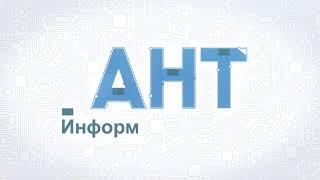 АНТ
Информ